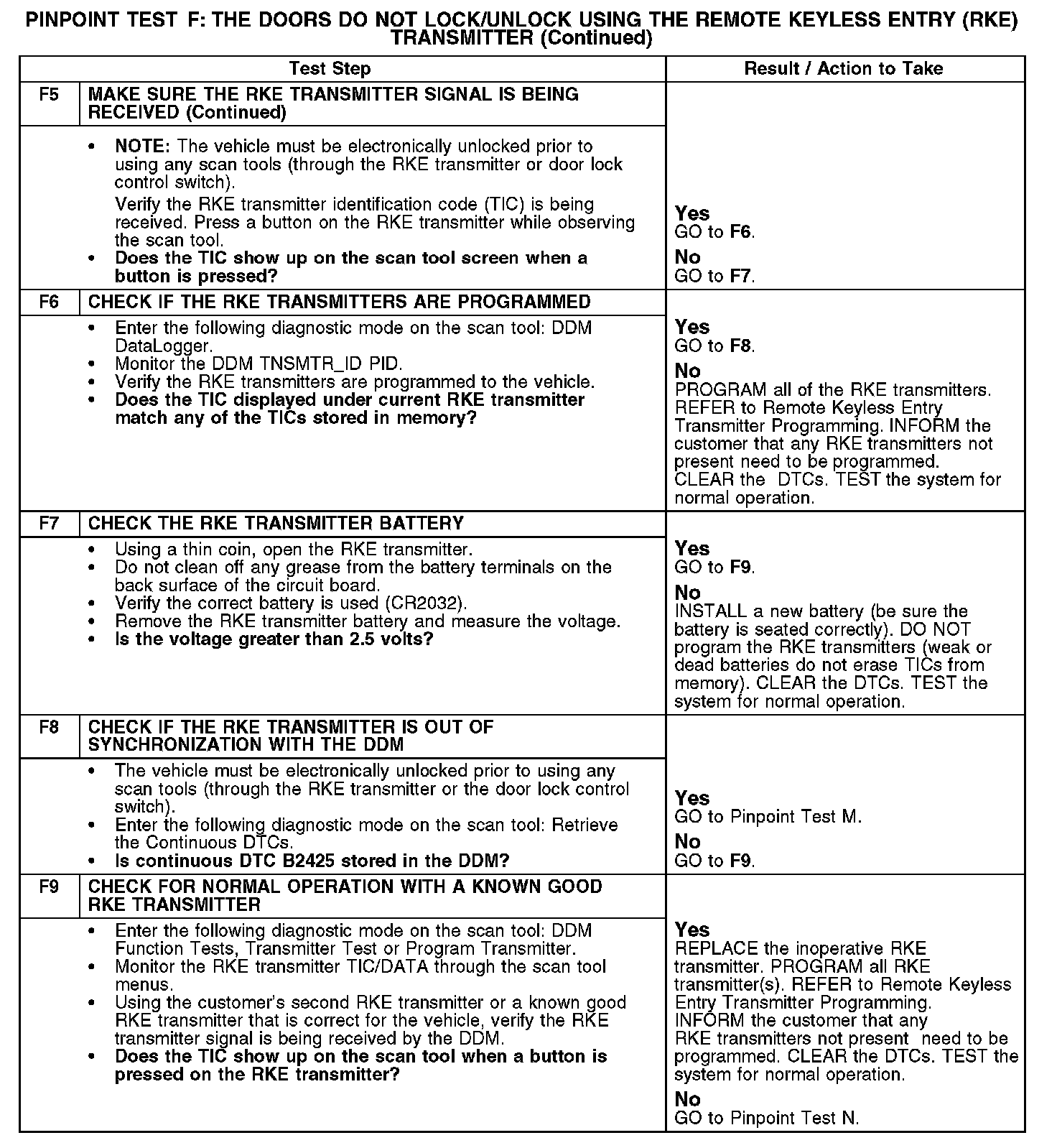 PINPOINT TEST F: THE DOORS DO NOT LOCK/UNLOCK USING THE REMOTE KEYLESS ENTRY (RKE) TRANSMITTER (Continued)

| Test Step | | Result / Action to Take |
|---|---|---|
| F5 | MAKE SURE THE RKE TRANSMITTER SIGNAL IS BEING RECEIVED (Continued) | |
| | • NOTE: The vehicle must be electronically unlocked prior to using any scan tools (through the RKE transmitter or door lock control switch). Verify the RKE transmitter identification code (TIC) is being received. Press a button on the RKE transmitter while observing the scan tool. • Does the TIC show up on the scan tool screen when a button is pressed? | Yes GO to F6. No GO to F7. |
| F6 | CHECK IF THE RKE TRANSMITTERS ARE PROGRAMMED | |
| | • Enter the following diagnostic mode on the scan tool: DDM DataLogger. • Monitor the DDM TNSMTR_ID PID. • Verify the RKE transmitters are programmed to the vehicle. • Does the TIC displayed under current RKE transmitter match any of the TICs stored in memory? | Yes GO to F8. No PROGRAM all of the RKE transmitters. REFER to Remote Keyless Entry Transmitter Programming. INFORM the customer that any RKE transmitters not present need to be programmed. CLEAR the DTCs. TEST the system for normal operation. |
| F7 | CHECK THE RKE TRANSMITTER BATTERY | |
| | • Using a thin coin, open the RKE transmitter. • Do not clean off any grease from the battery terminals on the back surface of the circuit board. • Verify the correct battery is used (CR2032). • Remove the RKE transmitter battery and measure the voltage. • Is the voltage greater than 2.5 volts? | Yes GO to F9. No INSTALL a new battery (be sure the battery is seated correctly). DO NOT program the RKE transmitters (weak or dead batteries do not erase TICs from memory). CLEAR the DTCs. TEST the system for normal operation. |
| F8 | CHECK IF THE RKE TRANSMITTER IS OUT OF SYNCHRONIZATION WITH THE DDM | |
| | • The vehicle must be electronically unlocked prior to using any scan tools (through the RKE transmitter or the door lock control switch). • Enter the following diagnostic mode on the scan tool: Retrieve the Continuous DTCs. • Is continuous DTC B2425 stored in the DDM? | Yes GO to Pinpoint Test M. No GO to F9. |
| F9 | CHECK FOR NORMAL OPERATION WITH A KNOWN GOOD RKE TRANSMITTER | |
| | • Enter the following diagnostic mode on the scan tool: DDM Function Tests, Transmitter Test or Program Transmitter. • Monitor the RKE transmitter TIC/DATA through the scan tool menus. • Using the customer's second RKE transmitter or a known good RKE transmitter that is correct for the vehicle, verify the RKE transmitter signal is being received by the DDM. • Does the TIC show up on the scan tool when a button is pressed on the RKE transmitter? | Yes REPLACE the inoperative RKE transmitter. PROGRAM all RKE transmitter(s). REFER to Remote Keyless Entry Transmitter Programming. INFORM the customer that any RKE transmitters not present need to be programmed. CLEAR the DTCs. TEST the system for normal operation. No GO to Pinpoint Test N. |